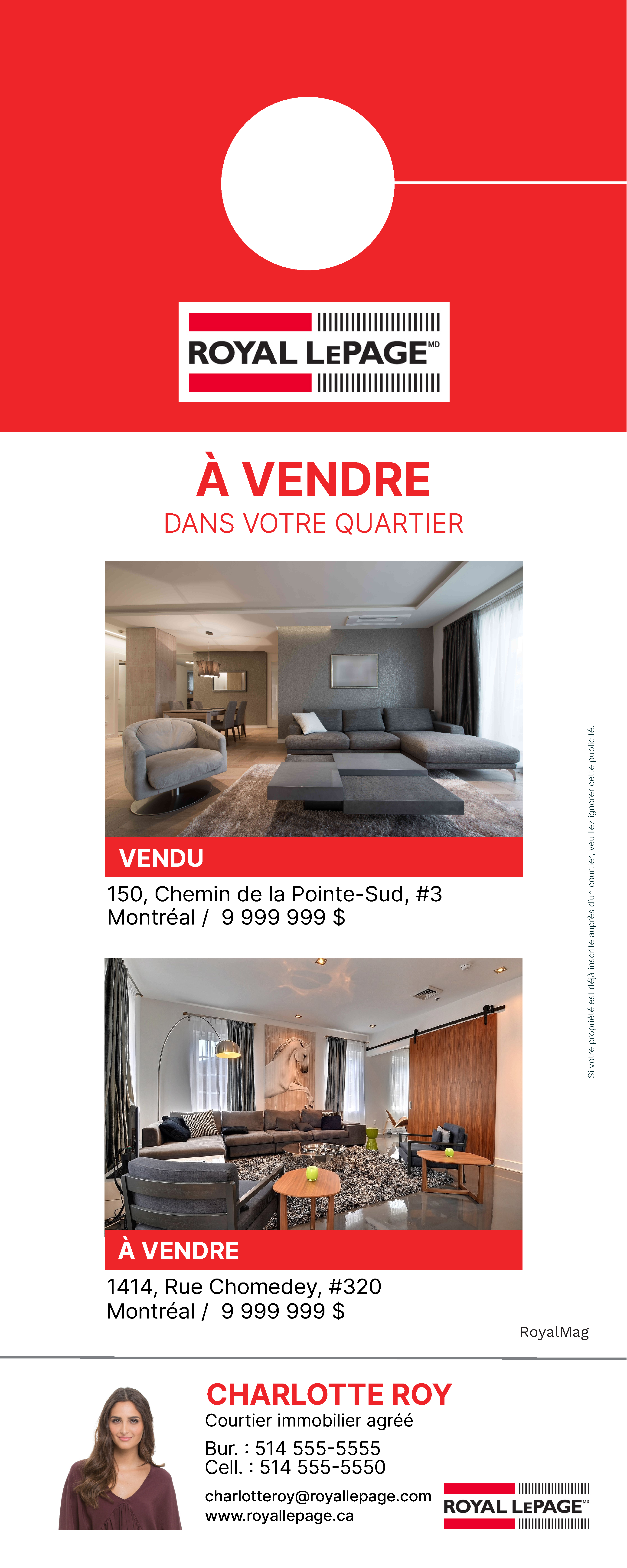 ROYAL LEPAGE MD

À VENDRE
DANS VOTRE QUARTIER

VENDU
150, Chemin de la Pointe-Sud, #3
Montréal / 9 999 999 $

À VENDRE
1414, Rue Chomedey, #320
Montréal / 9 999 999 $

Si votre propriété est déjà inscrite auprès d'un courtier, veuillez ignorer cette publicité.

RoyalMag

CHARLOTTE ROY
Courtier immobilier agréé
Bur. : 514 555-5555
Cell. : 514 555-5550
charlotteroy@royallepage.com
www.royallepage.ca

ROYAL LEPAGE MD